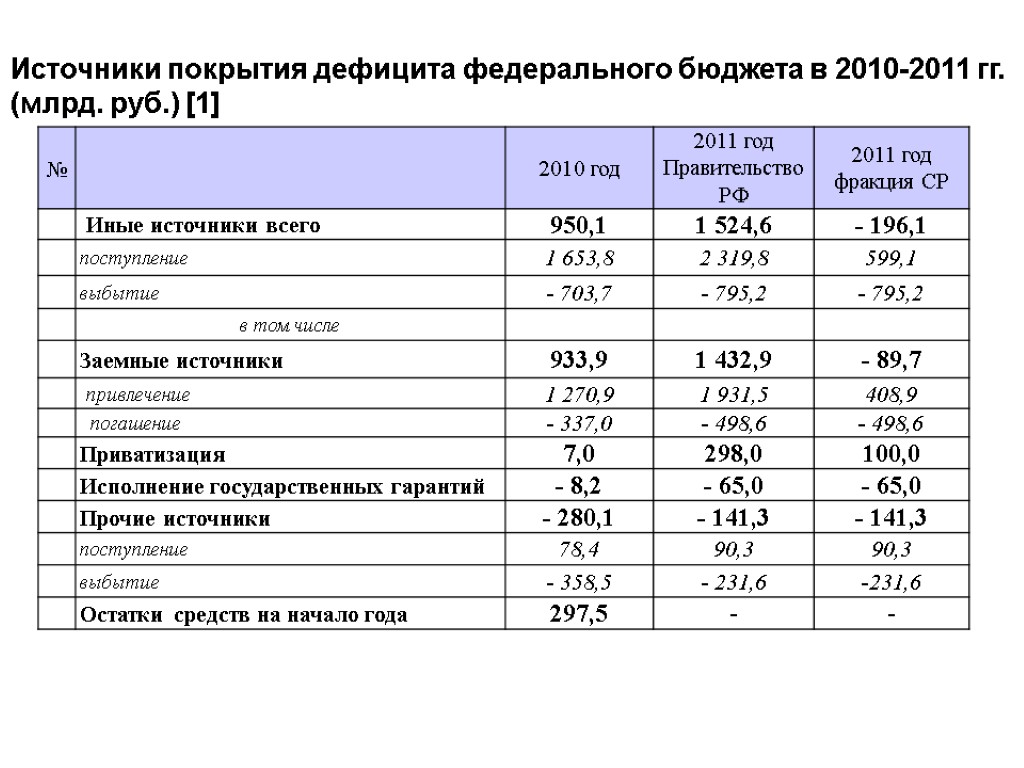 Источники покрытия дефицита федерального бюджета в 2010-2011 гг. (млрд. руб.) [1]

| № | | 2010 год | 2011 год Правительство РФ | 2011 год фракция СР |
|---|---|---|---|---|
| | Иные источники всего | 950,1 | 1 524,6 | - 196,1 |
| | поступление | 1 653,8 | 2 319,8 | 599,1 |
| | выбытие | - 703,7 | - 795,2 | - 795,2 |
| | в том числе | | | |
| | Заемные источники | 933,9 | 1 432,9 | - 89,7 |
| | привлечение | 1 270,9 | 1 931,5 | 408,9 |
| | погашение | - 337,0 | - 498,6 | - 498,6 |
| | Приватизация | 7,0 | 298,0 | 100,0 |
| | Исполнение государственных гарантий | - 8,2 | - 65,0 | - 65,0 |
| | Прочие источники | - 280,1 | - 141,3 | - 141,3 |
| | поступление | 78,4 | 90,3 | 90,3 |
| | выбытие | - 358,5 | - 231,6 | -231,6 |
| | Остатки средств на начало года | 297,5 | - | - |